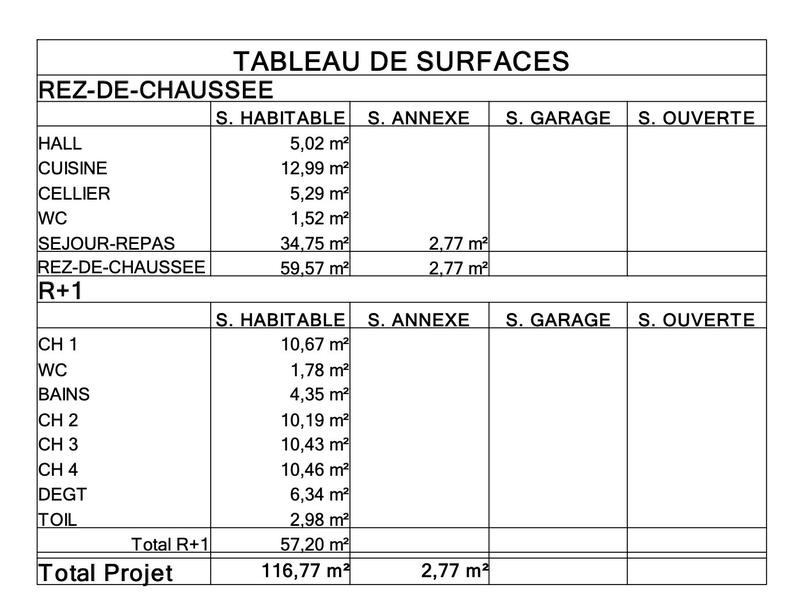 TABLEAU DE SURFACES

REZ-DE-CHAUSSEE

| | S. HABITABLE | S. ANNEXE | S. GARAGE | S. OUVERTE |
|---|---|---|---|---|
| HALL | 5,02 m² | | | |
| CUISINE | 12,99 m² | | | |
| CELLIER | 5,29 m² | | | |
| WC | 1,52 m² | | | |
| SEJOUR-REPAS | 34,75 m² | 2,77 m² | | |
| REZ-DE-CHAUSSEE | 59,57 m² | 2,77 m² | | |

R+1

| | S. HABITABLE | S. ANNEXE | S. GARAGE | S. OUVERTE |
|---|---|---|---|---|
| CH 1 | 10,67 m² | | | |
| WC | 1,78 m² | | | |
| BAINS | 4,35 m² | | | |
| CH 2 | 10,19 m² | | | |
| CH 3 | 10,43 m² | | | |
| CH 4 | 10,46 m² | | | |
| DEGT | 6,34 m² | | | |
| TOIL | 2,98 m² | | | |
| Total R+1 | 57,20 m² | | | |
| Total Projet | 116,77 m² | 2,77 m² | | |